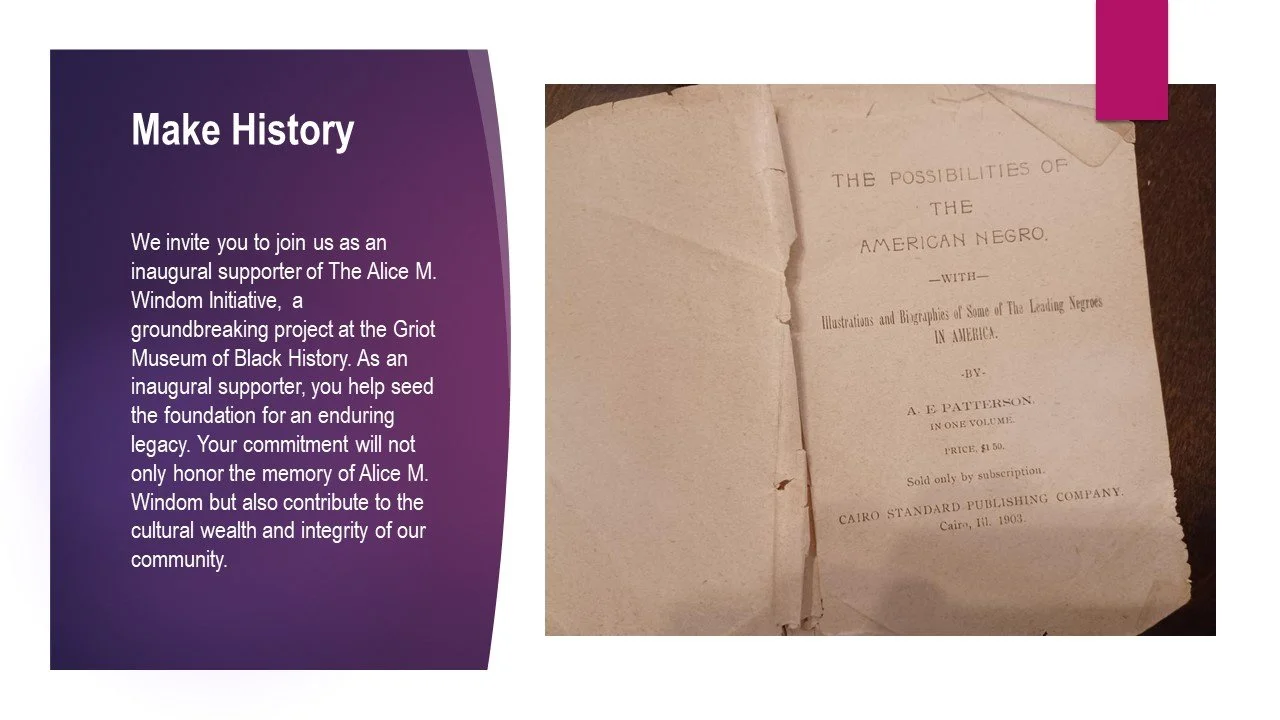 Make History

We invite you to join us as an inaugural supporter of The Alice M. Windom Initiative, a groundbreaking project at the Griot Museum of Black History. As an inaugural supporter, you help seed the foundation for an enduring legacy. Your commitment will not only honor the memory of Alice M. Windom but also contribute to the cultural wealth and integrity of our community.

THE POSSIBILITIES OF THE AMERICAN NEGRO.

—WITH—

Illustrations and Biographies of Some of The Leading Negroes IN AMERICA.

-BY-

A. E PATTERSON.

IN ONE VOLUME.

PRICE, $1 50.

Sold only by subscription.

CAIRO STANDARD PUBLISHING COMPANY.
Cairo, Ill. 1903.